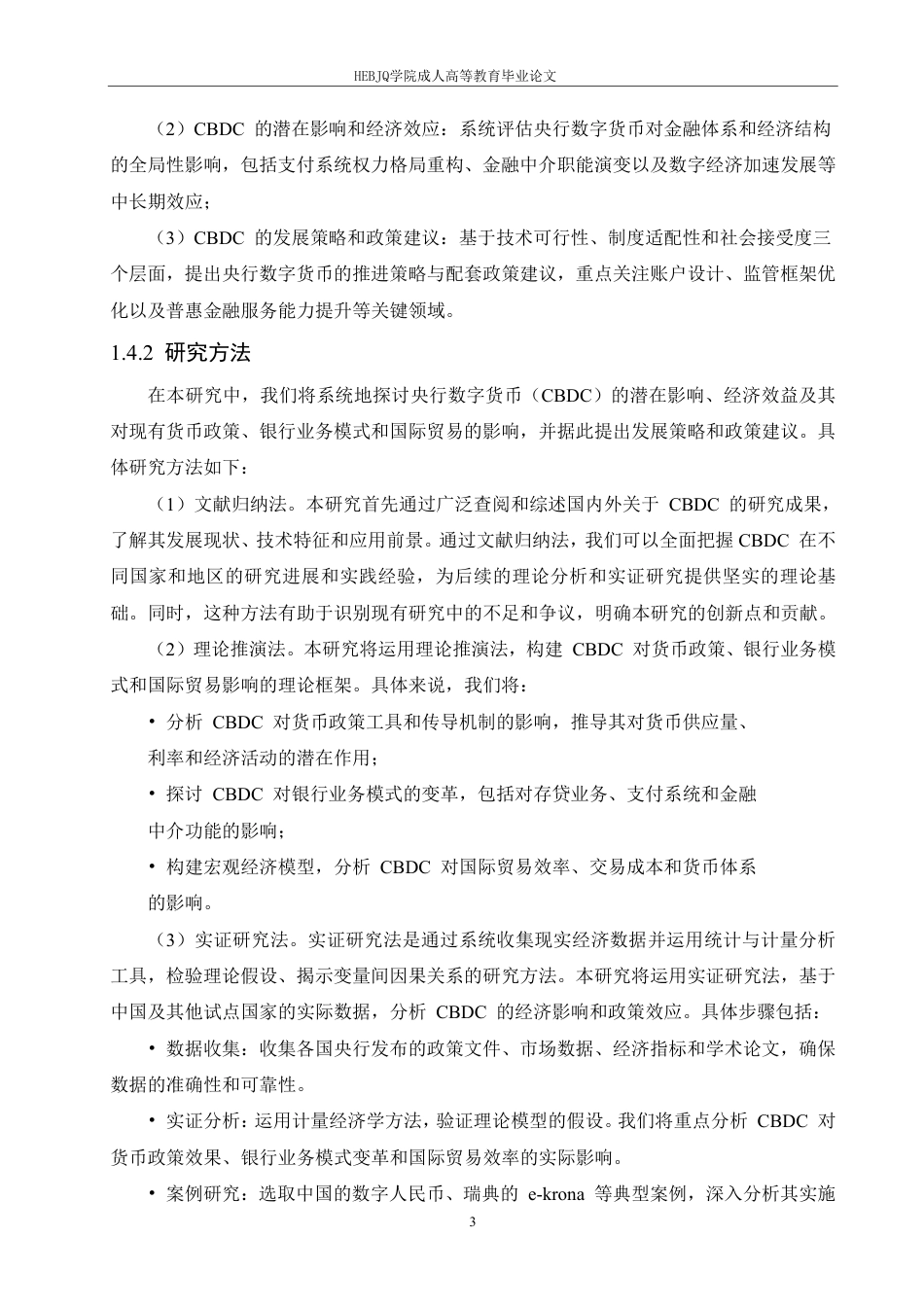 HEBJQ学院成人高等教育毕业论文

（2）CBDC 的潜在影响和经济效应：系统评估央行数字货币对金融体系和经济结构的全局性影响，包括支付系统权力格局重构、金融中介职能演变以及数字经济加速发展等中长期效应；

（3）CBDC 的发展策略和政策建议：基于技术可行性、制度适配性和社会接受度三个层面，提出央行数字货币的推进策略与配套政策建议，重点关注账户设计、监管框架优化以及普惠金融服务能力提升等关键领域。

1.4.2 研究方法

在本研究中，我们将系统地探讨央行数字货币（CBDC）的潜在影响、经济效益及其对现有货币政策、银行业务模式和国际贸易的影响，并据此提出发展策略和政策建议。具体研究方法如下：

（1）文献归纳法。本研究首先通过广泛查阅和综述国内外关于 CBDC 的研究成果，了解其发展现状、技术特征和应用前景。通过文献归纳法，我们可以全面把握 CBDC 在不同国家和地区的研究进展和实践经验，为后续的理论分析和实证研究提供坚实的理论基础。同时，这种方法有助于识别现有研究中的不足和争议，明确本研究的创新点和贡献。

（2）理论推演法。本研究将运用理论推演法，构建 CBDC 对货币政策、银行业务模式和国际贸易影响的理论框架。具体来说，我们将：

• 分析 CBDC 对货币政策工具和传导机制的影响，推导其对货币供应量、利率和经济活动的潜在作用；

• 探讨 CBDC 对银行业务模式的变革，包括对存贷业务、支付系统和金融中介功能的影响；

• 构建宏观经济模型，分析 CBDC 对国际贸易效率、交易成本和货币体系的影响。

（3）实证研究法。实证研究法是通过系统收集现实经济数据并运用统计与计量分析工具，检验理论假设、揭示变量间因果关系的研究方法。本研究将运用实证研究法，基于中国及其他试点国家的实际数据，分析 CBDC 的经济影响和政策效应。具体步骤包括：

• 数据收集：收集各国央行发布的政策文件、市场数据、经济指标和学术论文，确保数据的准确性和可靠性。

• 实证分析：运用计量经济学方法，验证理论模型的假设。我们将重点分析 CBDC 对货币政策效果、银行业务模式变革和国际贸易效率的实际影响。

• 案例研究：选取中国的数字人民币、瑞典的 e-krona 等典型案例，深入分析其实施

3